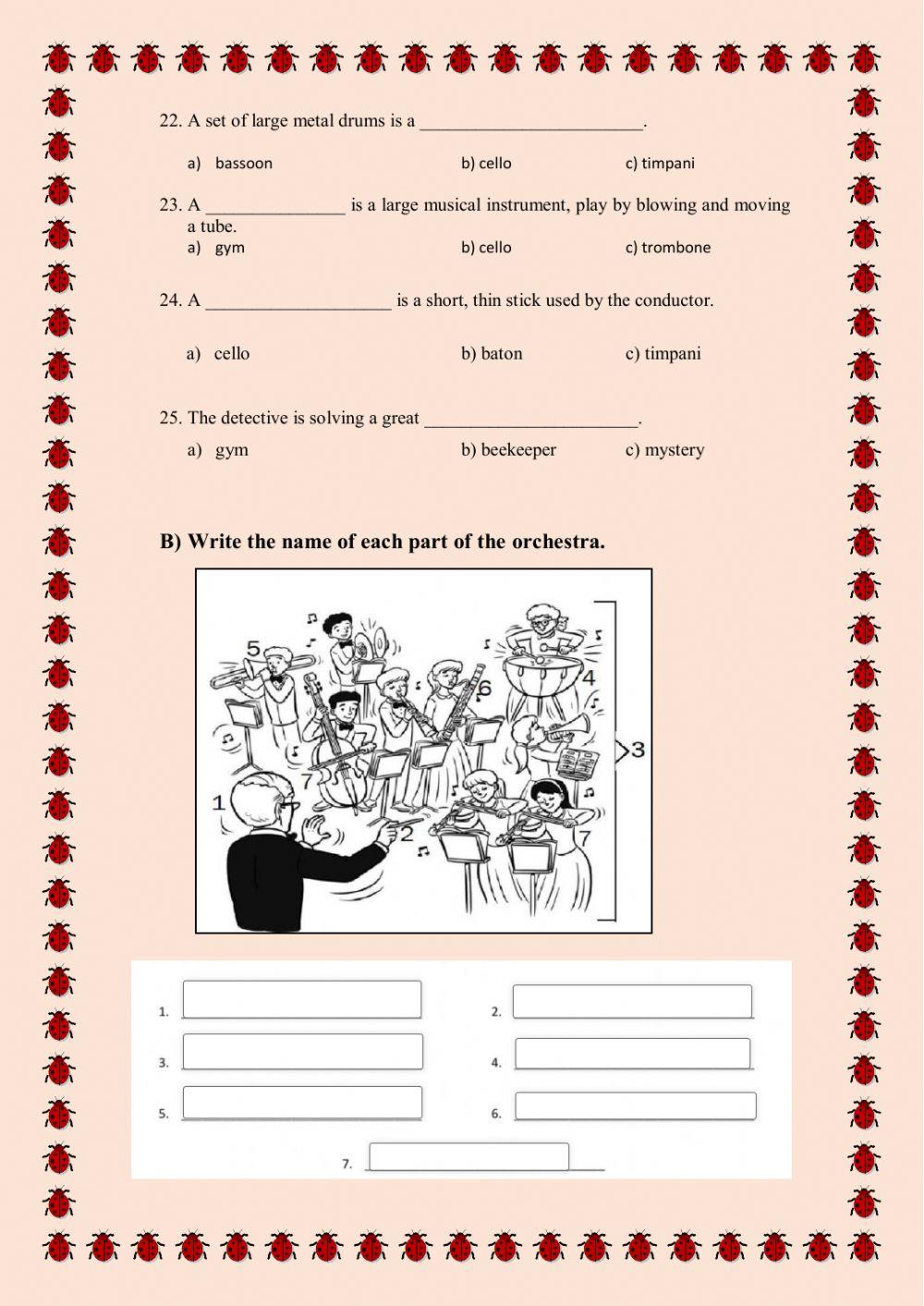 22. A set of large metal drums is a ________________________.

a) bassoon b) cello c) timpani

23. A _______________ is a large musical instrument, play by blowing and moving a tube.

a) gym b) cello c) trombone

24. A ____________________ is a short, thin stick used by the conductor.

a) cello b) baton c) timpani

25. The detective is solving a great _______________________.

a) gym b) beekeeper c) mystery

B) Write the name of each part of the orchestra.

5
6
4
3
7
1
2
7

1.
2.
3.
4.
5.
6.
7.